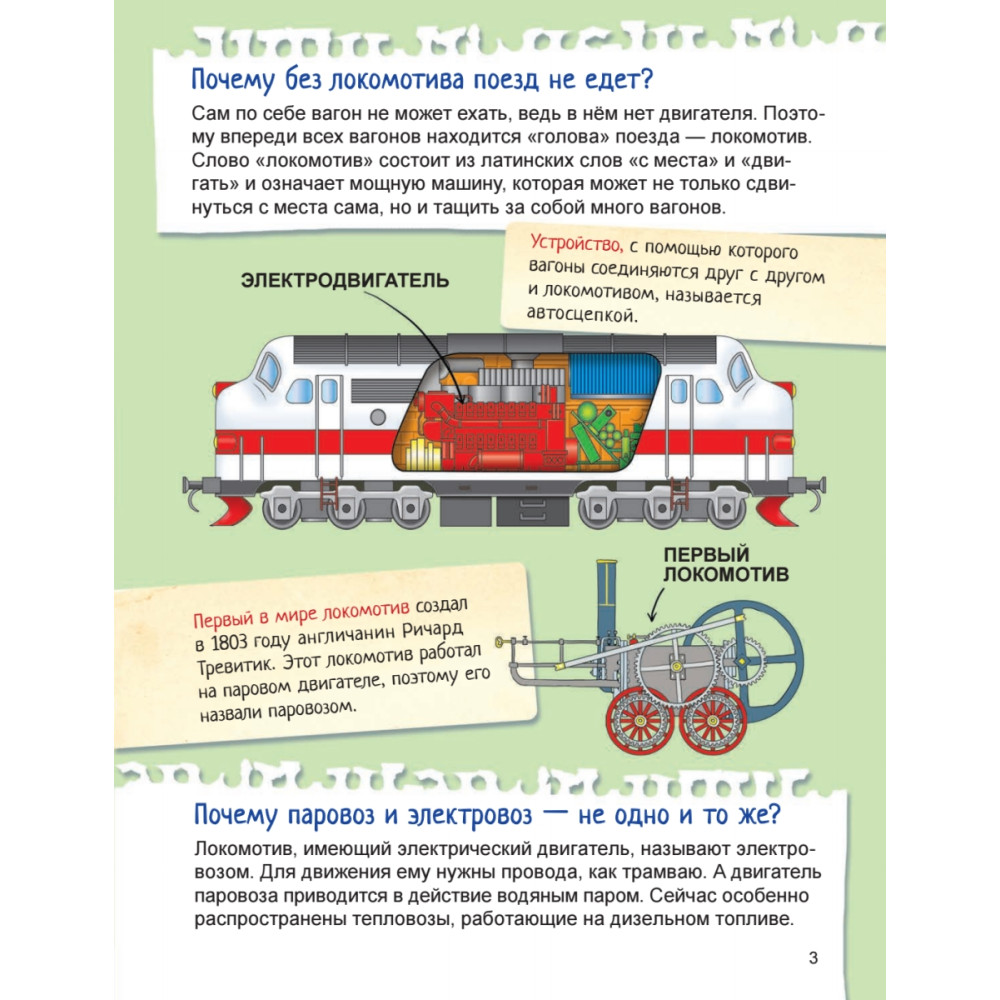 Почему без локомотива поезд не едет?

Сам по себе вагон не может ехать, ведь в нём нет двигателя. Поэтому впереди всех вагонов находится «голова» поезда — локомотив. Слово «локомотив» состоит из латинских слов «с места» и «двигать» и означает мощную машину, которая может не только сдвинуться с места сама, но и тащить за собой много вагонов.

Устройство, с помощью которого вагоны соединяются друг с другом и локомотивом, называется автосцепкой.

ЭЛЕКТРОДВИГАТЕЛЬ

ПЕРВЫЙ ЛОКОМОТИВ

Первый в мире локомотив создал в 1803 году англичанин Ричард Тревитик. Этот локомотив работал на паровом двигателе, поэтому его назвали паровозом.

Почему паровоз и электровоз — не одно и то же?

Локомотив, имеющий электрический двигатель, называют электровозом. Для движения ему нужны провода, как трамваю. А двигатель паровоза приводится в действие водяным паром. Сейчас особенно распространены тепловозы, работающие на дизельном топливе.

3